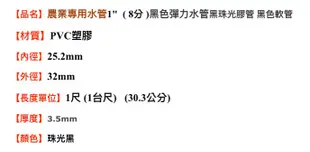 【品名】農業專用水管1" ( 8分 )黑色彈力水管黑珠光膠管 黑色軟管

【材質】PVC塑膠

【內徑】25.2mm

【外徑】32mm

【長度單位】1尺 (1台尺) (30.3公分)

【厚度】3.5mm

【顏色】珠光黑